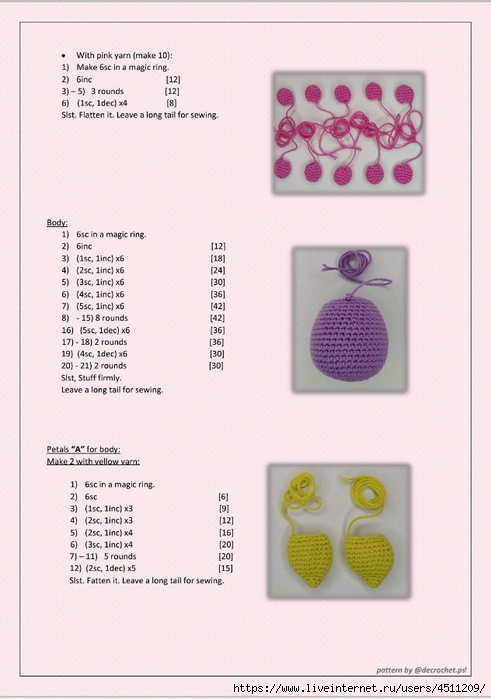 • With pink yarn (make 10):
1) Make 6sc in a magic ring.
2) 6inc [12]
3) – 5) 3 rounds [12]
6) (1sc, 1dec) x4 [8]
Slst. Flatten it. Leave a long tail for sewing.

Body:
1) 6sc in a magic ring.
2) 6inc [12]
3) (1sc, 1inc) x6 [18]
4) (2sc, 1inc) x6 [24]
5) (3sc, 1inc) x6 [30]
6) (4sc, 1inc) x6 [36]
7) (5sc, 1inc) x6 [42]
8) - 15) 8 rounds [42]
16) (5sc, 1dec) x6 [36]
17) - 18) 2 rounds [36]
19) (4sc, 1dec) x6 [30]
20) - 21) 2 rounds [30]
Slst, Stuff firmly.
Leave a long tail for sewing.

Petals "A" for body:
Make 2 with yellow yarn:

1) 6sc in a magic ring.
2) 6sc [6]
3) (1sc, 1inc) x3 [9]
4) (2sc, 1inc) x3 [12]
5) (2sc, 1inc) x4 [16]
6) (3sc, 1inc) x4 [20]
7) – 11) 5 rounds [20]
12) (2sc, 1dec) x5 [15]
Slst. Fatten it. Leave a long tail for sewing.

pattern by @decrochet.ps!

https://www.liveinternet.ru/users/4511209/